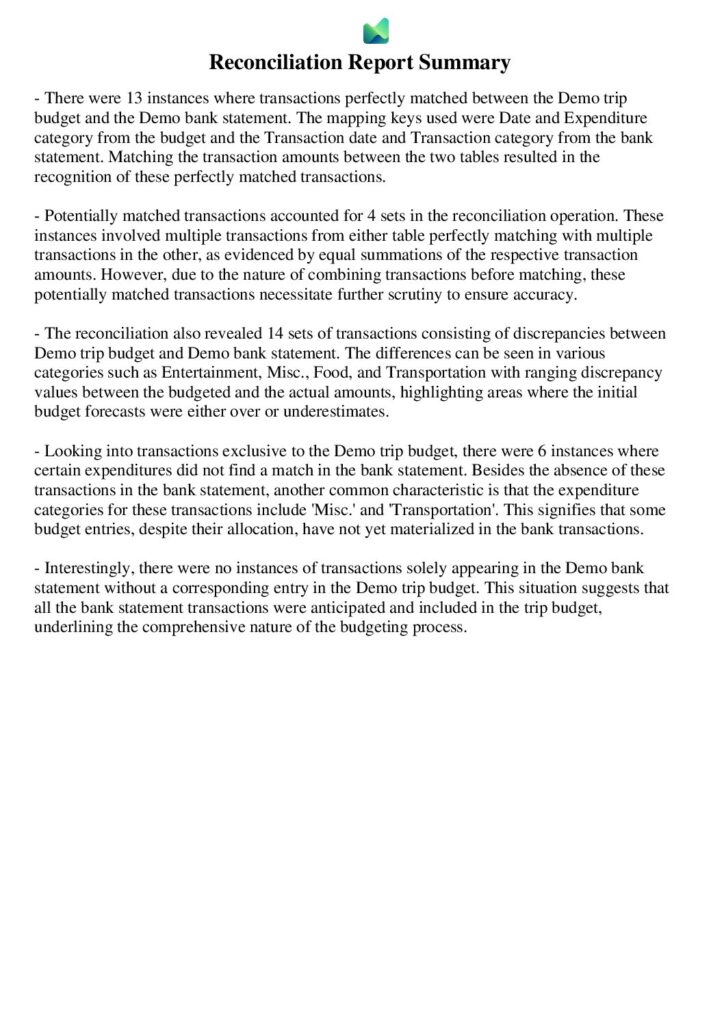 Reconciliation Report Summary

- There were 13 instances where transactions perfectly matched between the Demo trip budget and the Demo bank statement. The mapping keys used were Date and Expenditure category from the budget and the Transaction date and Transaction category from the bank statement. Matching the transaction amounts between the two tables resulted in the recognition of these perfectly matched transactions.

- Potentially matched transactions accounted for 4 sets in the reconciliation operation. These instances involved multiple transactions from either table perfectly matching with multiple transactions in the other, as evidenced by equal summations of the respective transaction amounts. However, due to the nature of combining transactions before matching, these potentially matched transactions necessitate further scrutiny to ensure accuracy.

- The reconciliation also revealed 14 sets of transactions consisting of discrepancies between Demo trip budget and Demo bank statement. The differences can be seen in various categories such as Entertainment, Misc., Food, and Transportation with ranging discrepancy values between the budgeted and the actual amounts, highlighting areas where the initial budget forecasts were either over or underestimates.

- Looking into transactions exclusive to the Demo trip budget, there were 6 instances where certain expenditures did not find a match in the bank statement. Besides the absence of these transactions in the bank statement, another common characteristic is that the expenditure categories for these transactions include 'Misc.' and 'Transportation'. This signifies that some budget entries, despite their allocation, have not yet materialized in the bank transactions.

- Interestingly, there were no instances of transactions solely appearing in the Demo bank statement without a corresponding entry in the Demo trip budget. This situation suggests that all the bank statement transactions were anticipated and included in the trip budget, underlining the comprehensive nature of the budgeting process.